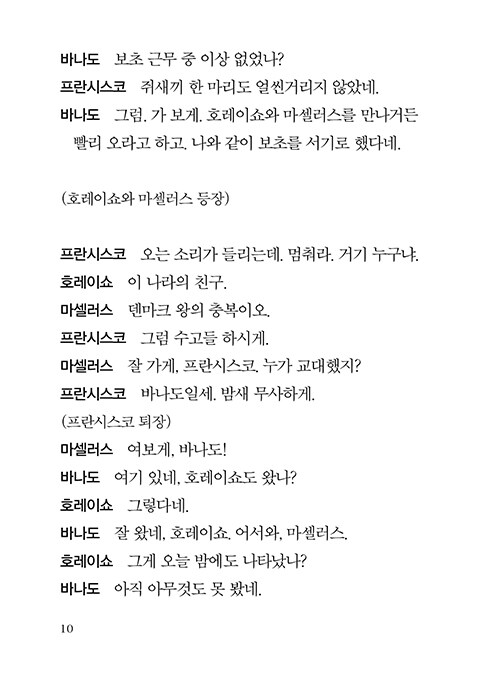 바나도 보초 근무 중 이상 없었나?
프란시스코 쥐새끼 한 마리도 얼씬거리지 않았네.
바나도 그럼, 가 보게. 호레이쇼와 마셀러스를 만나거든 빨리 오라고 하고. 나와 같이 보초를 서기로 했다네.

(호레이쇼와 마셀러스 등장)

프란시스코 오는 소리가 들리는데. 멈춰라. 거기 누구냐.
호레이쇼 이 나라의 친구.
마셀러스 덴마크 왕의 충복이오.
프란시스코 그럼 수고들 하시게.
마셀러스 잘 가게, 프란시스코. 누가 교대했지?
프란시스코 바나도일세. 밤새 무사하게.
(프란시스코 퇴장)
마셀러스 여보게, 바나도!
바나도 여기 있네, 호레이쇼도 왔나?
호레이쇼 그렇다네.
바나도 잘 왔네, 호레이쇼. 어서와, 마셀러스.
호레이쇼 그게 오늘 밤에도 나타났나?
바나도 아직 아무것도 못 봤네.

10